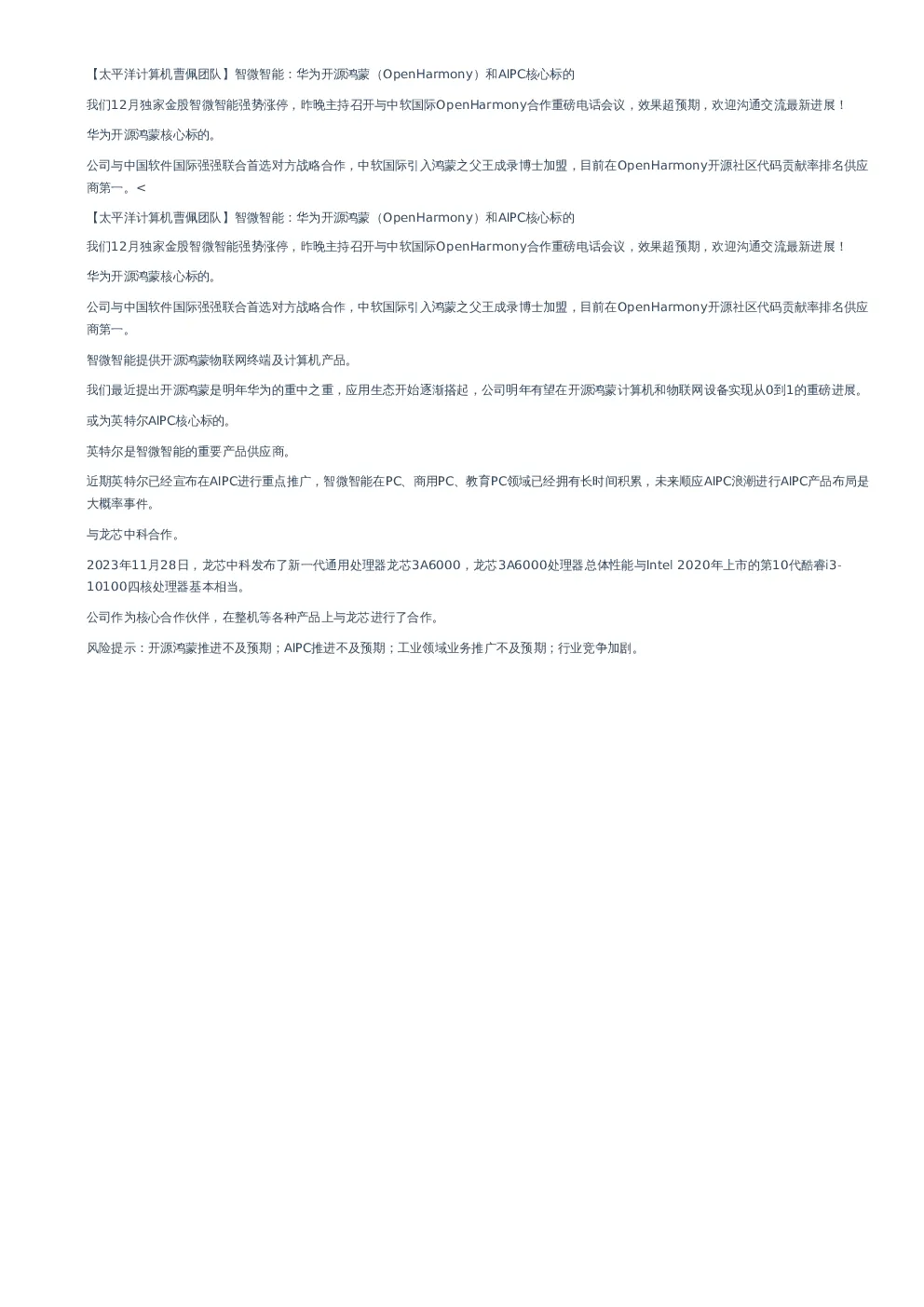 【太平洋计算机曹佩团队】智微智能：华为开源鸿蒙（OpenHarmony）和AIPC核心标的

我们12月独家金股智微智能强势涨停，昨晚主持召开与中软国际OpenHarmony合作重磅电话会议，效果超预期，欢迎沟通交流最新进展！

华为开源鸿蒙核心标的。

公司与中国软件国际强强联合首选对方战略合作，中软国际引入鸿蒙之父王成录博士加盟，目前在OpenHarmony开源社区代码贡献率排名供应商第一。<

【太平洋计算机曹佩团队】智微智能：华为开源鸿蒙（OpenHarmony）和AIPC核心标的

我们12月独家金股智微智能强势涨停，昨晚主持召开与中软国际OpenHarmony合作重磅电话会议，效果超预期，欢迎沟通交流最新进展！

华为开源鸿蒙核心标的。

公司与中国软件国际强强联合首选对方战略合作，中软国际引入鸿蒙之父王成录博士加盟，目前在OpenHarmony开源社区代码贡献率排名供应商第一。

智微智能提供开源鸿蒙物联网终端及计算机产品。

我们最近提出开源鸿蒙是明年华为的重中之重，应用生态开始逐渐搭起，公司明年有望在开源鸿蒙计算机和物联网设备实现从0到1的重磅进展。

或为英特尔AIPC核心标的。

英特尔是智微智能的重要产品供应商。

近期英特尔已经宣布在AIPC进行重点推广，智微智能在PC、商用PC、教育PC领域已经拥有长时间积累，未来顺应AIPC浪潮进行AIPC产品布局是大概率事件。

与龙芯中科合作。

2023年11月28日，龙芯中科发布了新一代通用处理器龙芯3A6000，龙芯3A6000处理器总体性能与Intel 2020年上市的第10代酷睿i3-10100四核处理器基本相当。

公司作为核心合作伙伴，在整机等各种产品上与龙芯进行了合作。

风险提示：开源鸿蒙推进不及预期；AIPC推进不及预期；工业领域业务推广不及预期；行业竞争加剧。